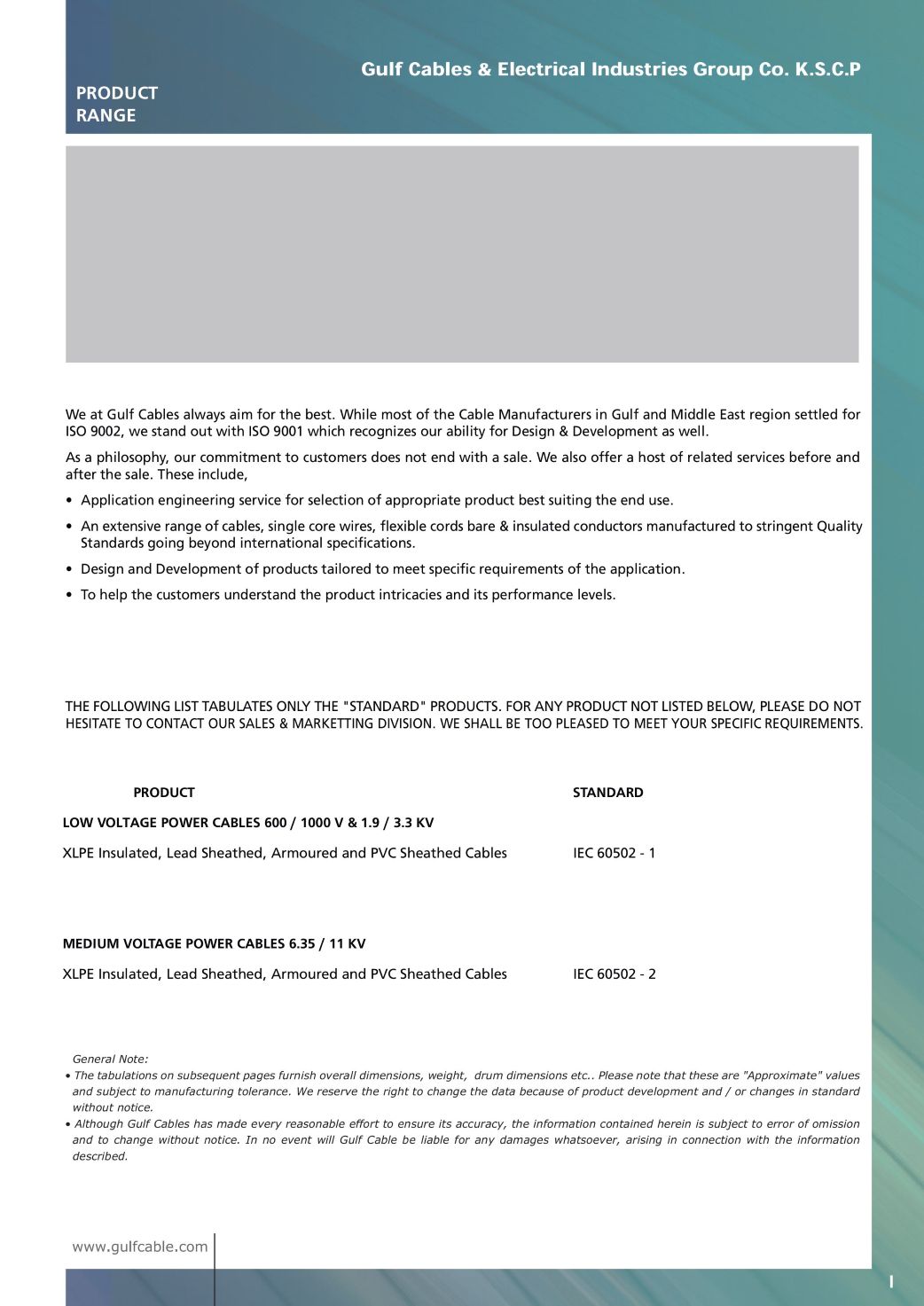 Gulf Cables & Electrical Industries Group Co. K.S.C.P

PRODUCT RANGE

We at Gulf Cables always aim for the best. While most of the Cable Manufacturers in Gulf and Middle East region settled for ISO 9002, we stand out with ISO 9001 which recognizes our ability for Design & Development as well.

As a philosophy, our commitment to customers does not end with a sale. We also offer a host of related services before and after the sale. These include,

• Application engineering service for selection of appropriate product best suiting the end use.

• An extensive range of cables, single core wires, flexible cords bare & insulated conductors manufactured to stringent Quality Standards going beyond international specifications.

• Design and Development of products tailored to meet specific requirements of the application.

• To help the customers understand the product intricacies and its performance levels.

THE FOLLOWING LIST TABULATES ONLY THE "STANDARD" PRODUCTS. FOR ANY PRODUCT NOT LISTED BELOW, PLEASE DO NOT HESITATE TO CONTACT OUR SALES & MARKETTING DIVISION. WE SHALL BE TOO PLEASED TO MEET YOUR SPECIFIC REQUIREMENTS.

| PRODUCT | STANDARD |
|---|---|
| LOW VOLTAGE POWER CABLES 600 / 1000 V & 1.9 / 3.3 KV | |
| XLPE Insulated, Lead Sheathed, Armoured and PVC Sheathed Cables | IEC 60502 - 1 |
| MEDIUM VOLTAGE POWER CABLES 6.35 / 11 KV | |
| XLPE Insulated, Lead Sheathed, Armoured and PVC Sheathed Cables | IEC 60502 - 2 |

General Note:
• The tabulations on subsequent pages furnish overall dimensions, weight, drum dimensions etc.. Please note that these are "Approximate" values and subject to manufacturing tolerance. We reserve the right to change the data because of product development and / or changes in standard without notice.
• Although Gulf Cables has made every reasonable effort to ensure its accuracy, the information contained herein is subject to error of omission and to change without notice. In no event will Gulf Cable be liable for any damages whatsoever, arising in connection with the information described.

www.gulfcable.com

I